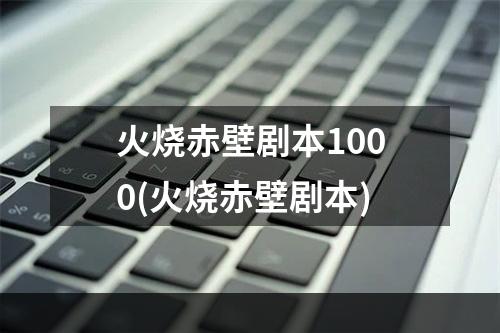 火烧赤壁剧本1000(火烧赤壁剧本)